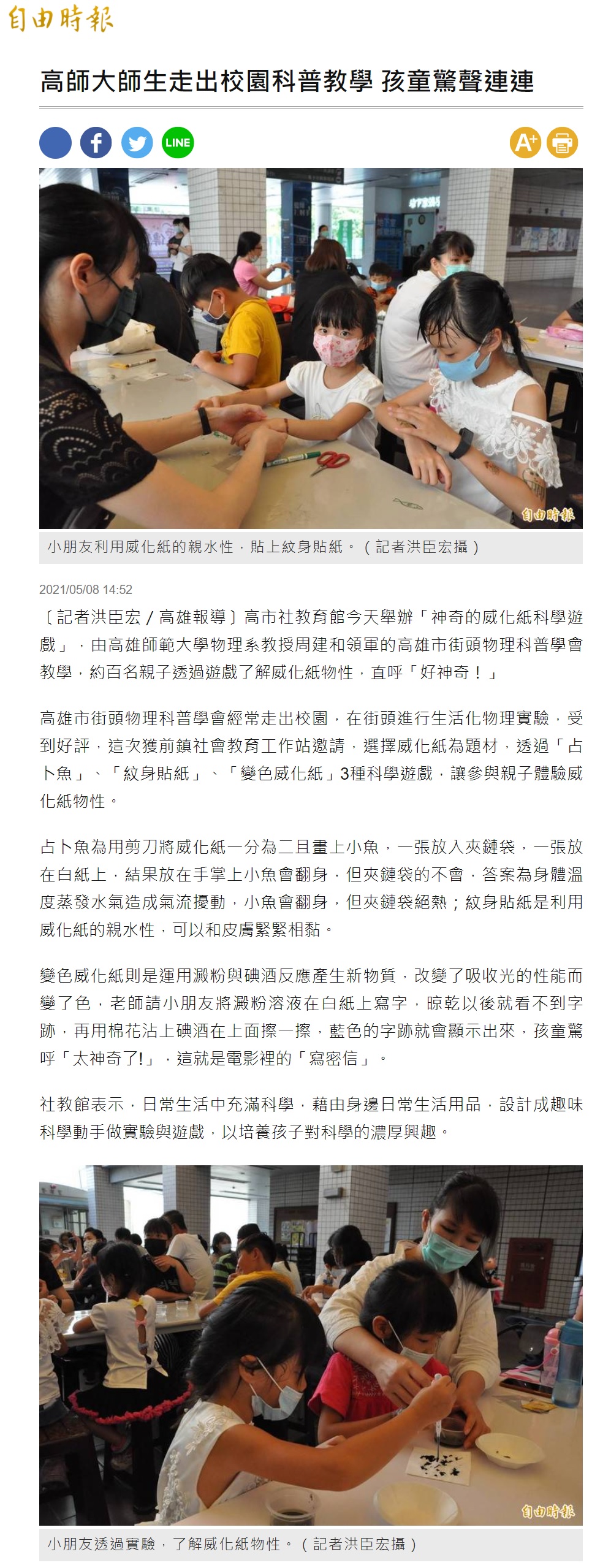 自由時報

高師大師生走出校園科普教學 孩童驚聲連連

LINE

A+

自由時報

小朋友利用威化紙的親水性，貼上紋身貼紙。（記者洪臣宏攝）

2021/05/08 14:52

〔記者洪臣宏／高雄報導〕高市社教育館今天舉辦「神奇的威化紙科學遊戲」，由高雄師範大學物理系教授周建和領軍的高雄市街頭物理科普學會教學，約百名親子透過遊戲了解威化紙物性，直呼「好神奇！」

高雄市街頭物理科普學會經常走出校園，在街頭進行生活化物理實驗，受到好評，這次獲前鎮社會教育工作站邀請，選擇威化紙為題材，透過「占卜魚」、「紋身貼紙」、「變色威化紙」3種科學遊戲，讓參與親子體驗威化紙物性。

占卜魚為用剪刀將威化紙一分為二且畫上小魚，一張放入夾鏈袋，一張放在白紙上，結果放在手掌上小魚會翻身，但夾鏈袋的不會，答案為身體溫度蒸發水氣造成氣流擾動，小魚會翻身，但夾鏈袋絕熱；紋身貼紙是利用威化紙的親水性，可以和皮膚緊緊相黏。

變色威化紙則是運用澱粉與碘酒反應產生新物質，改變了吸收光的性能而變了色，老師請小朋友將澱粉溶液在白紙上寫字，晾乾以後就看不到字跡，再用棉花沾上碘酒在上面擦一擦，藍色的字跡就會顯示出來，孩童驚呼「太神奇了!」，這就是電影裡的「寫密信」。

社教館表示，日常生活中充滿科學，藉由身邊日常生活用品，設計成趣味科學動手做實驗與遊戲，以培養孩子對科學的濃厚興趣。

自由時報

小朋友透過實驗，了解威化紙物性。（記者洪臣宏攝）